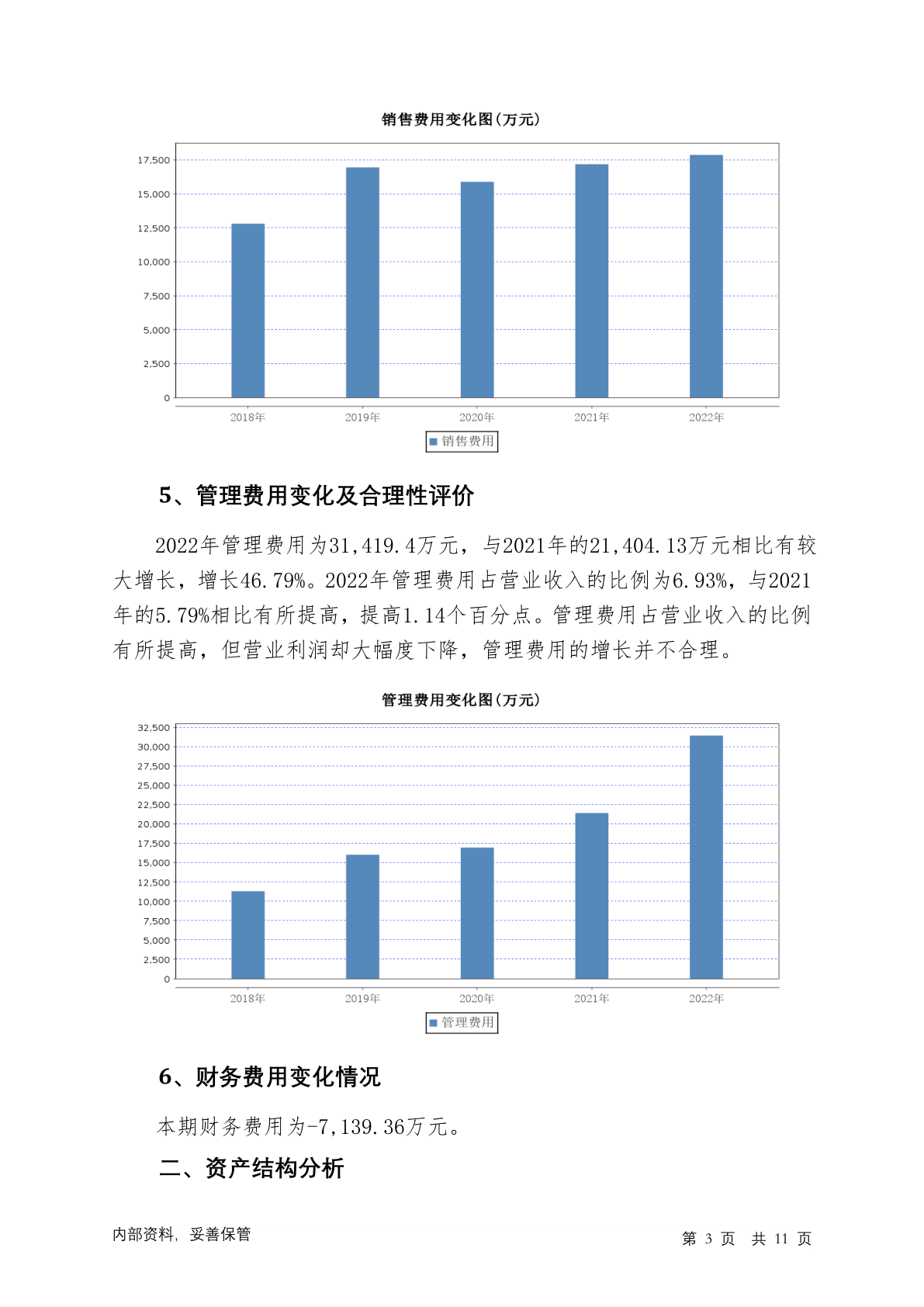 销售费用变化图(万元)

17,500
15,000
12,500
10,000
7,500
5,000
2,500
0

2018年 2019年 2020年 2021年 2022年

销售费用

5、管理费用变化及合理性评价

2022年管理费用为31,419.4万元，与2021年的21,404.13万元相比有较大增长，增长46.79%。2022年管理费用占营业收入的比例为6.93%，与2021年的5.79%相比有所提高，提高1.14个百分点。管理费用占营业收入的比例有所提高，但营业利润却大幅度下降，管理费用的增长并不合理。

管理费用变化图(万元)

32,500
30,000
27,500
25,000
22,500
20,000
17,500
15,000
12,500
10,000
7,500
5,000
2,500
0

2018年 2019年 2020年 2021年 2022年

管理费用

6、财务费用变化情况

本期财务费用为-7,139.36万元。

二、资产结构分析

内部资料，妥善保管

第 3 页 共 11 页